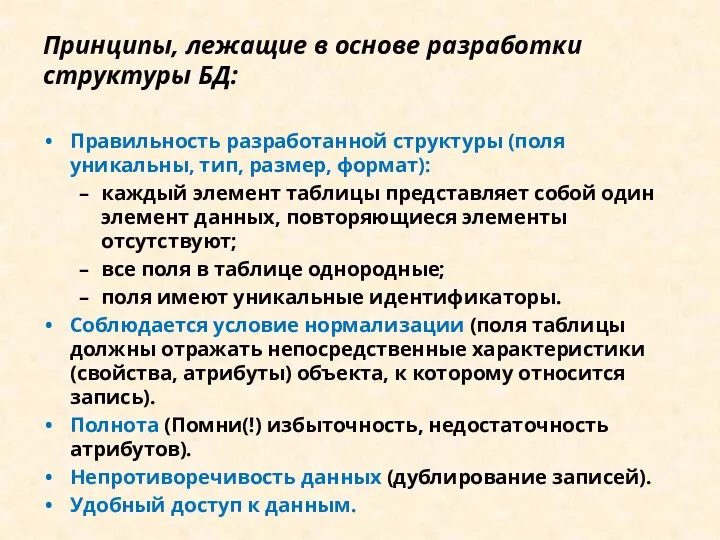 Принципы, лежащие в основе разработки структуры БД:

• Правильность разработанной структуры (поля уникальны, тип, размер, формат):
– каждый элемент таблицы представляет собой один элемент данных, повторяющиеся элементы отсутствуют;
– все поля в таблице однородные;
– поля имеют уникальные идентификаторы.
• Соблюдается условие нормализации (поля таблицы должны отражать непосредственные характеристики (свойства, атрибуты) объекта, к которому относится запись).
• Полнота (Помни(!) избыточность, недостаточность атрибутов).
• Непротиворечивость данных (дублирование записей).
• Удобный доступ к данным.